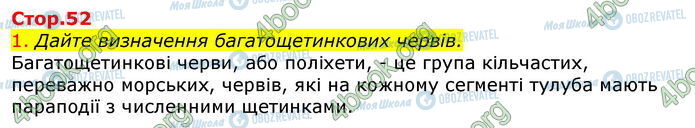 Стор.52

1. Дайте визначення багатощетинкових червів.

Багатощетинкові черви, або поліхети, - це група кільчастих, переважно морських, червів, які на кожному сегменті тулуба мають параподії з численними щетинками.

Моя Школа OBOZREVATEL 4book.org